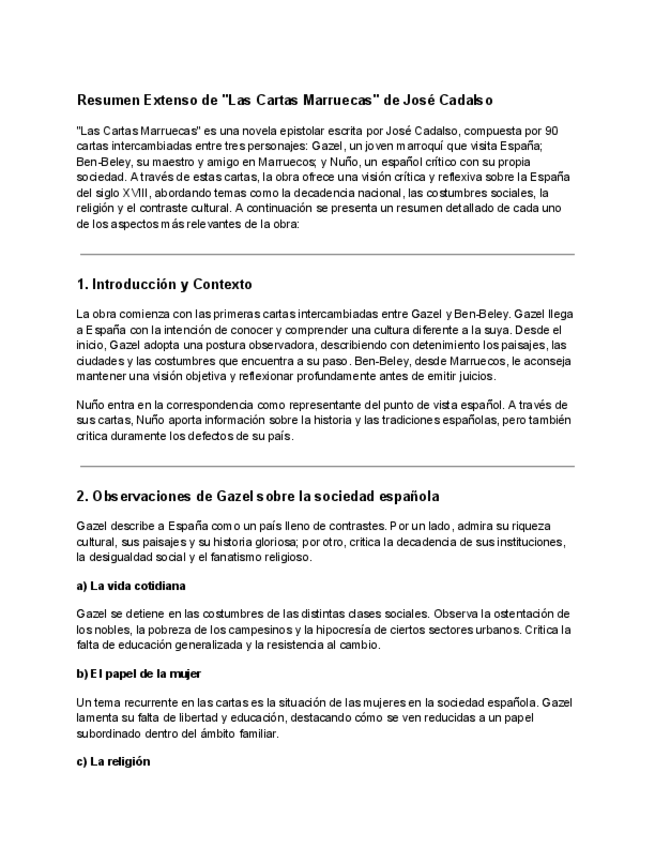 Resumen Extenso de "Las Cartas Marruecas" de José Cadalso

"Las Cartas Marruecas" es una novela epistolar escrita por José Cadalso, compuesta por 90 cartas intercambiadas entre tres personajes: Gazel, un joven marroquí que visita España; Ben-Beley, su maestro y amigo en Marruecos; y Nuño, un español crítico con su propia sociedad. A través de estas cartas, la obra ofrece una visión crítica y reflexiva sobre la España del siglo XVIII, abordando temas como la decadencia nacional, las costumbres sociales, la religión y el contraste cultural. A continuación se presenta un resumen detallado de cada uno de los aspectos más relevantes de la obra:

1. Introducción y Contexto

La obra comienza con las primeras cartas intercambiadas entre Gazel y Ben-Beley. Gazel llega a España con la intención de conocer y comprender una cultura diferente a la suya. Desde el inicio, Gazel adopta una postura observadora, describiendo con detenimiento los paisajes, las ciudades y las costumbres que encuentra a su paso. Ben-Beley, desde Marruecos, le aconseja mantener una visión objetiva y reflexionar profundamente antes de emitir juicios.

Nuño entra en la correspondencia como representante del punto de vista español. A través de sus cartas, Nuño aporta información sobre la historia y las tradiciones españolas, pero también critica duramente los defectos de su país.

2. Observaciones de Gazel sobre la sociedad española

Gazel describe a España como un país lleno de contrastes. Por un lado, admira su riqueza cultural, sus paisajes y su historia gloriosa; por otro, critica la decadencia de sus instituciones, la desigualdad social y el fanatismo religioso.

a) La vida cotidiana

Gazel se detiene en las costumbres de las distintas clases sociales. Observa la ostentación de los nobles, la pobreza de los campesinos y la hipocresía de ciertos sectores urbanos. Critica la falta de educación generalizada y la resistencia al cambio.

b) El papel de la mujer

Un tema recurrente en las cartas es la situación de las mujeres en la sociedad española. Gazel lamenta su falta de libertad y educación, destacando cómo se ven reducidas a un papel subordinado dentro del ámbito familiar.

c) La religión